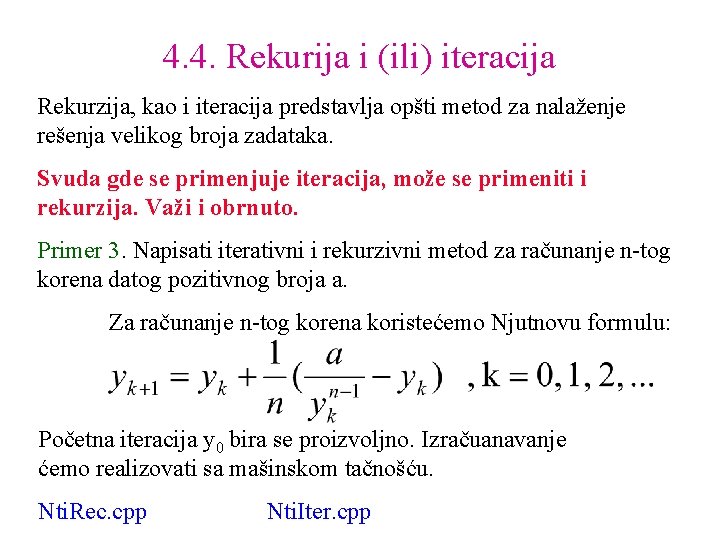 4.4. Rekurija i (ili) iteracija

Rekurzija, kao i iteracija predstavlja opšti metod za nalaženje rešenja velikog broja zadataka.

Svuda gde se primenjuje iteracija, može se primeniti i rekurzija. Važi i obrnuto.

Primer 3. Napisati iterativni i rekurzivni metod za računanje n-tog korena datog pozitivnog broja a.

Za računanje n-tog korena koristećemo Njutnovu formulu:

$y_{k+1} = y_k + \frac{1}{n}(\frac{a}{y_k^{n-1}} - y_k)$ , k = 0, 1, 2, ...

Početna iteracija $y_0$ bira se proizvoljno. Izračuanavanje ćemo realizovati sa mašinskom tačnošću.

NtiRec.cpp NtiIter.cpp